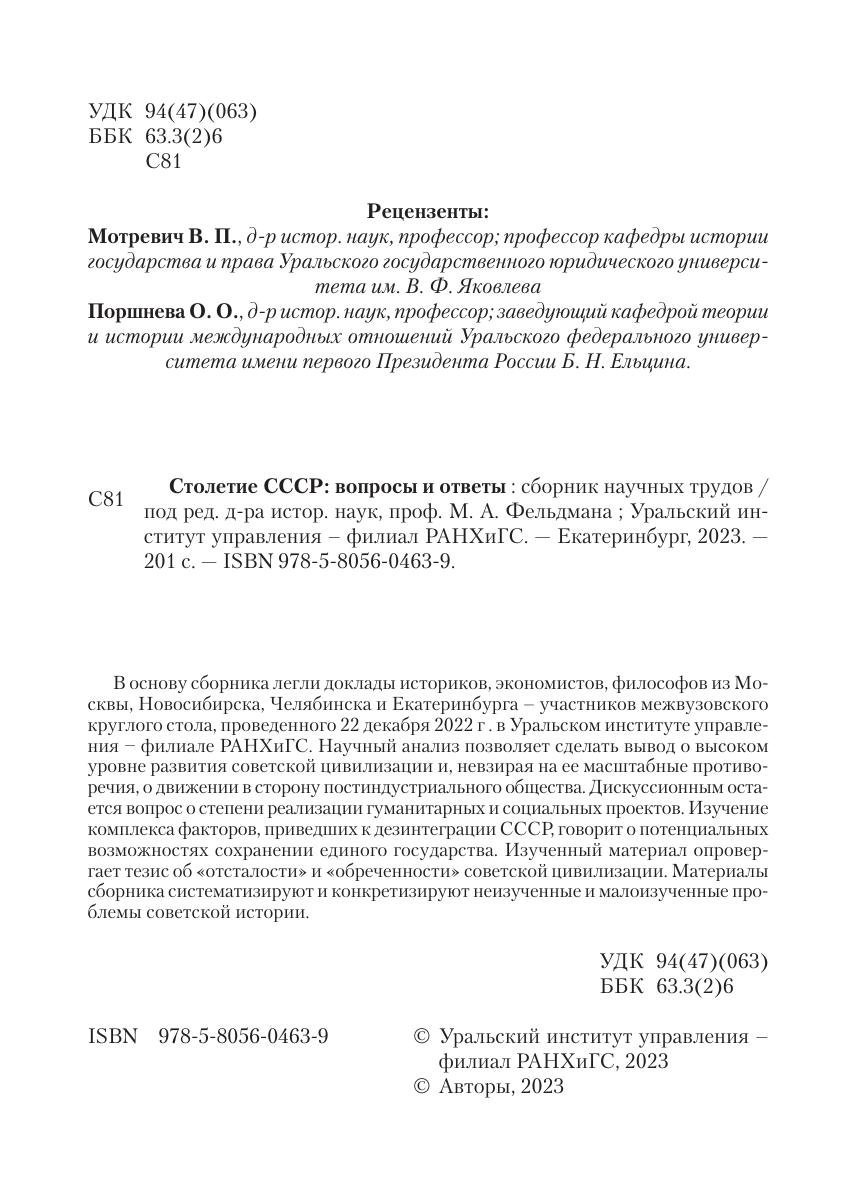 УДК 94(47)(063)
ББК 63.3(2)6
С81

Рецензенты:

Мотревич В. П., д-р истор. наук, профессор; профессор кафедры истории государства и права Уральского государственного юридического университета им. В. Ф. Яковлева

Поршнева О. О., д-р истор. наук, профессор; заведующий кафедрой теории и истории международных отношений Уральского федерального университета имени первого Президента России Б. Н. Ельцина.

С81 Столетие СССР: вопросы и ответы : сборник научных трудов / под ред. д-ра истор. наук, проф. М. А. Фельдмана ; Уральский институт управления – филиал РАНХиГС. — Екатеринбург, 2023. — 201 с. — ISBN 978-5-8056-0463-9.

В основу сборника легли доклады историков, экономистов, философов из Москвы, Новосибирска, Челябинска и Екатеринбурга – участников межвузовского круглого стола, проведенного 22 декабря 2022 г . в Уральском институте управления – филиале РАНХиГС. Научный анализ позволяет сделать вывод о высоком уровне развития советской цивилизации и, невзирая на ее масштабные противоречия, о движении в сторону постиндустриального общества. Дискуссионным остается вопрос о степени реализации гуманитарных и социальных проектов. Изучение комплекса факторов, приведших к дезинтеграции СССР, говорит о потенциальных возможностях сохранении единого государства. Изученный материал опровергает тезис об «отсталости» и «обреченности» советской цивилизации. Материалы сборника систематизируют и конкретизируют неизученные и малоизученные проблемы советской истории.

УДК 94(47)(063)
ББК 63.3(2)6

ISBN 978-5-8056-0463-9

© Уральский институт управления – филиал РАНХиГС, 2023
© Авторы, 2023